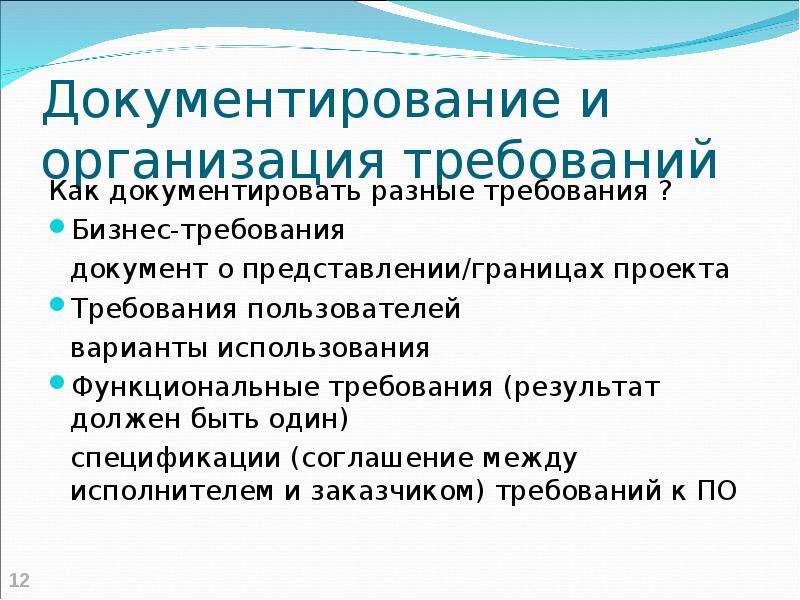 Документирование и организация требований

Как документировать разные требования ?

Бизнес-требования

документ о представлении/границах проекта

Требования пользователей

варианты использования

Функциональные требования (результат должен быть один)

спецификации (соглашение между исполнителем и заказчиком) требований к ПО

12